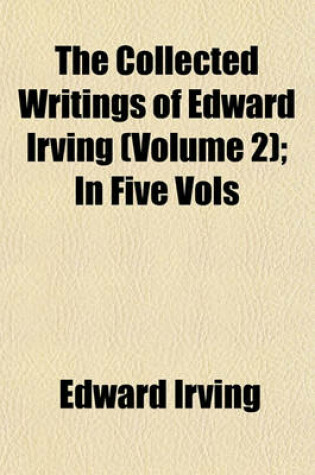 The Collected Writings of Edward Irving (Volume 2); In Five Vols

Edward Irving